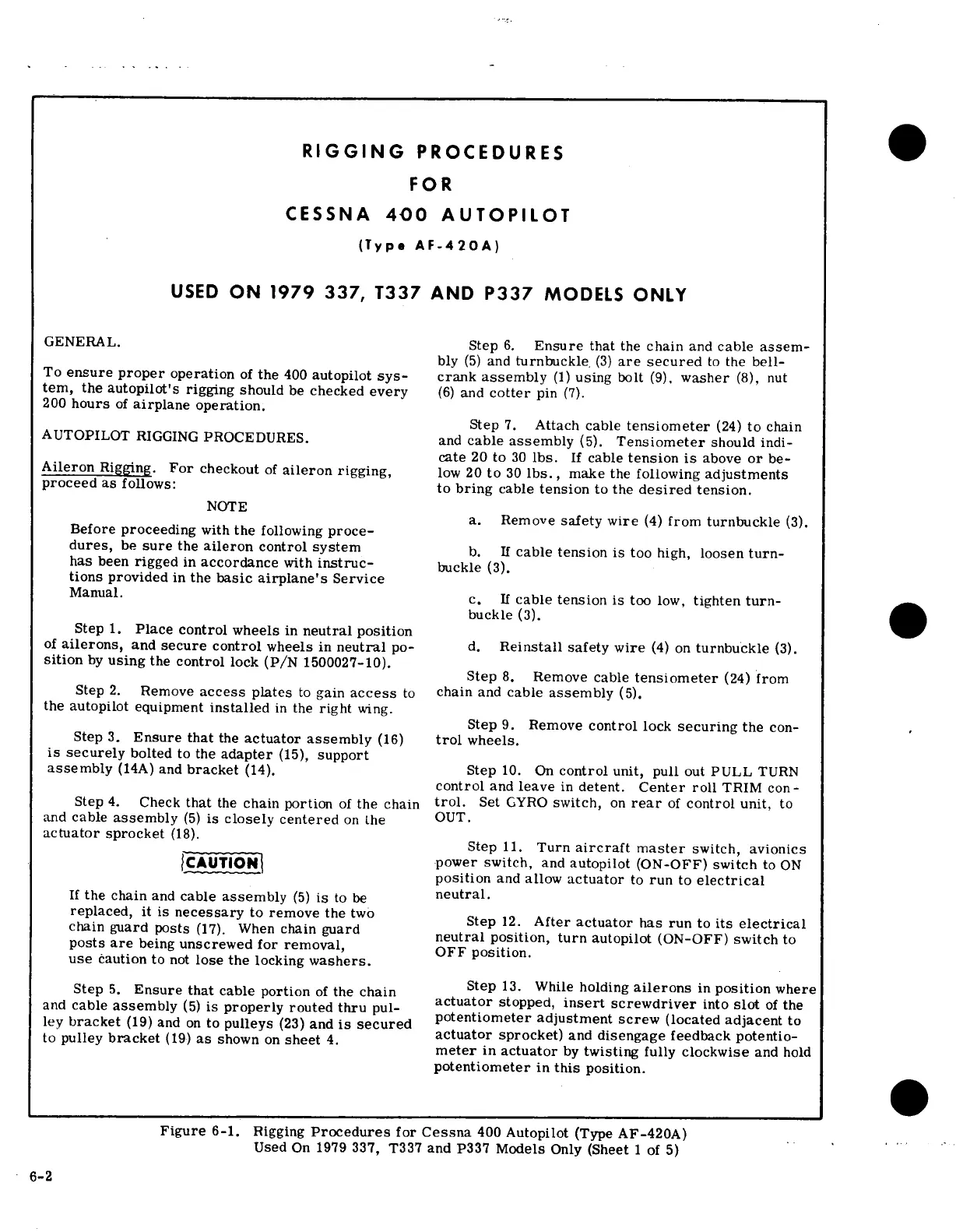 RIGGING PROCEDURES
FOR
CESSNA 400 AUTOPILOT
(Type AF-420A)

USED ON 1979 337, T337 AND P337 MODELS ONLY

GENERAL.

To ensure proper operation of the 400 autopilot system, the autopilot's rigging should be checked every 200 hours of airplane operation.

AUTOPILOT RIGGING PROCEDURES.

Aileron Rigging. For checkout of aileron rigging, proceed as follows:

NOTE

Before proceeding with the following procedures, be sure the aileron control system has been rigged in accordance with instructions provided in the basic airplane's Service Manual.

Step 1. Place control wheels in neutral position of ailerons, and secure control wheels in neutral position by using the control lock (P/N 1500027-10).

Step 2. Remove access plates to gain access to the autopilot equipment installed in the right wing.

Step 3. Ensure that the actuator assembly (16) is securely bolted to the adapter (15), support assembly (14A) and bracket (14).

Step 4. Check that the chain portion of the chain and cable assembly (5) is closely centered on the actuator sprocket (18).

CAUTION

If the chain and cable assembly (5) is to be replaced, it is necessary to remove the two chain guard posts (17). When chain guard posts are being unscrewed for removal, use caution to not lose the locking washers.

Step 5. Ensure that cable portion of the chain and cable assembly (5) is properly routed thru pulley bracket (19) and on to pulleys (23) and is secured to pulley bracket (19) as shown on sheet 4.

Step 6. Ensure that the chain and cable assembly (5) and turnbuckle (3) are secured to the bellcrank assembly (1) using bolt (9), washer (8), nut (6) and cotter pin (7).

Step 7. Attach cable tensiometer (24) to chain and cable assembly (5). Tensiometer should indicate 20 to 30 lbs. If cable tension is above or below 20 to 30 lbs., make the following adjustments to bring cable tension to the desired tension.

a. Remove safety wire (4) from turnbuckle (3).

b. If cable tension is too high, loosen turnbuckle (3).

c. If cable tension is too low, tighten turnbuckle (3).

d. Reinstall safety wire (4) on turnbuckle (3).

Step 8. Remove cable tensiometer (24) from chain and cable assembly (5).

Step 9. Remove control lock securing the control wheels.

Step 10. On control unit, pull out PULL TURN control and leave in detent. Center roll TRIM control. Set GYRO switch, on rear of control unit, to OUT.

Step 11. Turn aircraft master switch, avionics power switch, and autopilot (ON-OFF) switch to ON position and allow actuator to run to electrical neutral.

Step 12. After actuator has run to its electrical neutral position, turn autopilot (ON-OFF) switch to OFF position.

Step 13. While holding ailerons in position where actuator stopped, insert screwdriver into slot of the potentiometer adjustment screw (located adjacent to actuator sprocket) and disengage feedback potentiometer in actuator by twisting fully clockwise and hold potentiometer in this position.

Figure 6-1. Rigging Procedures for Cessna 400 Autopilot (Type AF-420A) Used On 1979 337, T337 and P337 Models Only (Sheet 1 of 5)

6-2